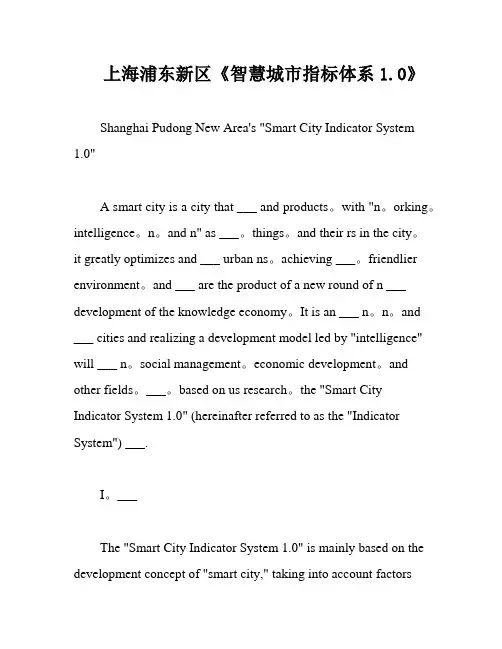 上海浦东新区《智慧城市指标体系 1.0》

Shanghai Pudong New Area's "Smart City Indicator System 1.0"

A smart city is a city that ___ and products。with "n。orking。intelligence。n。and n" as ___。things。and their rs in the city。it greatly optimizes and ___ urban ns。achieving ___。friendlier environment。and ___ are the product of a new round of n ___ development of the knowledge economy。It is an ___ n。n。and ___ cities and realizing a development model led by "intelligence" will ___ n。social management。economic development。and other fields。___。based on us research。the "Smart City Indicator System 1.0" (hereinafter referred to as the "Indicator System") ___.

I。___

The "Smart City Indicator System 1.0" is mainly based on the development concept of "smart city," taking into account factors